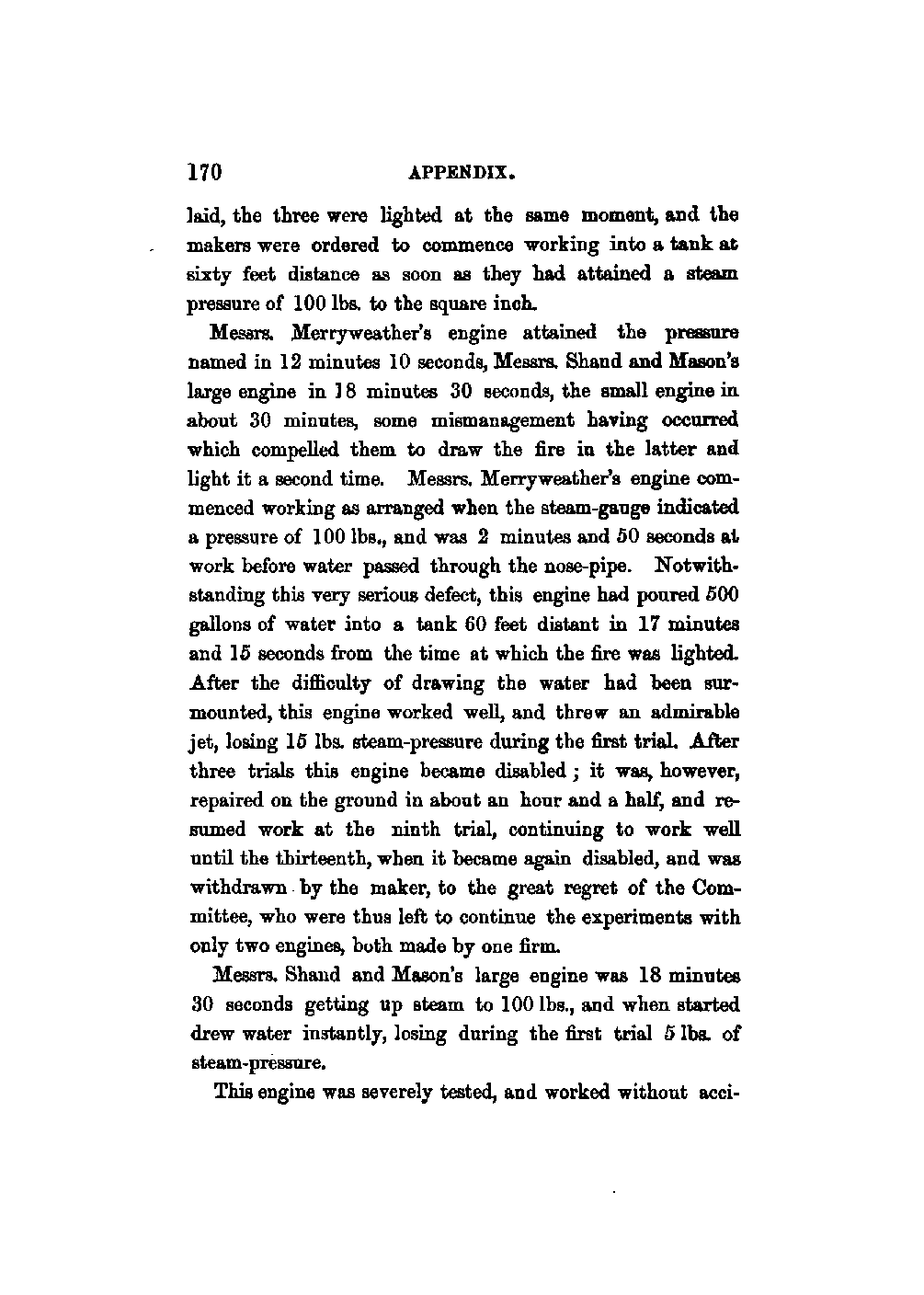 170 APPENDIX.

laid, the three were lighted at the same moment, and the makers were ordered to commence working into a tank at sixty feet distance as soon as they had attained a steam pressure of 100 lbs. to the square inch.

Messrs. Merryweather's engine attained the pressure named in 12 minutes 10 seconds, Messrs. Shand and Mason's large engine in 18 minutes 30 seconds, the small engine in about 30 minutes, some mismanagement having occurred which compelled them to draw the fire in the latter and light it a second time. Messrs. Merryweather's engine commenced working as arranged when the steam-gauge indicated a pressure of 100 lbs., and was 2 minutes and 50 seconds at work before water passed through the nose-pipe. Notwithstanding this very serious defect, this engine had poured 500 gallons of water into a tank 60 feet distant in 17 minutes and 15 seconds from the time at which the fire was lighted. After the difficulty of drawing the water had been surmounted, this engine worked well, and threw an admirable jet, losing 15 lbs. steam-pressure during the first trial. After three trials this engine became disabled; it was, however, repaired on the ground in about an hour and a half, and resumed work at the ninth trial, continuing to work well until the thirteenth, when it became again disabled, and was withdrawn by the maker, to the great regret of the Committee, who were thus left to continue the experiments with only two engines, both made by one firm.

Messrs. Shand and Mason's large engine was 18 minutes 30 seconds getting up steam to 100 lbs., and when started drew water instantly, losing during the first trial 5 lbs. of steam-pressure.

This engine was severely tested, and worked without acci-